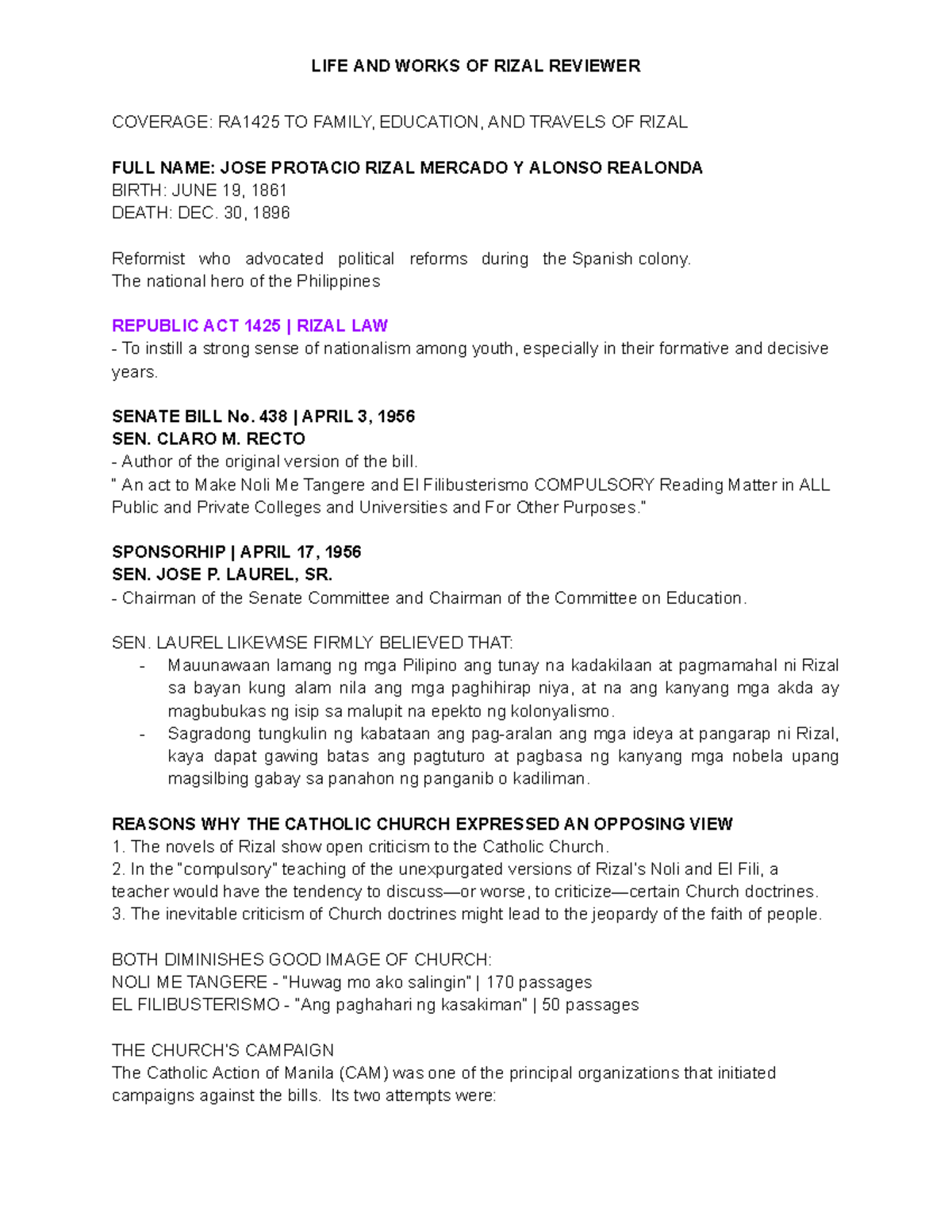 LIFE AND WORKS OF RIZAL REVIEWER

COVERAGE: RA1425 TO FAMILY, EDUCATION, AND TRAVELS OF RIZAL

FULL NAME: JOSE PROTACIO RIZAL MERCADO Y ALONSO REALONDA
BIRTH: JUNE 19, 1861
DEATH: DEC. 30, 1896

Reformist who advocated political reforms during the Spanish colony.
The national hero of the Philippines

REPUBLIC ACT 1425 | RIZAL LAW
- To instill a strong sense of nationalism among youth, especially in their formative and decisive years.

SENATE BILL No. 438 | APRIL 3, 1956
SEN. CLARO M. RECTO
- Author of the original version of the bill.
" An act to Make Noli Me Tangere and El Filibusterismo COMPULSORY Reading Matter in ALL Public and Private Colleges and Universities and For Other Purposes."

SPONSORHIP | APRIL 17, 1956
SEN. JOSE P. LAUREL, SR.
- Chairman of the Senate Committee and Chairman of the Committee on Education.

SEN. LAUREL LIKEWISE FIRMLY BELIEVED THAT:
- Mauunawaan lamang ng mga Pilipino ang tunay na kadakilaan at pagmamahal ni Rizal sa bayan kung alam nila ang mga paghihirap niya, at na ang kanyang mga akda ay magbubukas ng isip sa malupit na epekto ng kolonyalismo.
- Sagradong tungkulin ng kabataan ang pag-aralan ang mga ideya at pangarap ni Rizal, kaya dapat gawing batas ang pagtuturo at pagbasa ng kanyang mga nobela upang magsilbing gabay sa panahon ng panganib o kadiliman.

REASONS WHY THE CATHOLIC CHURCH EXPRESSED AN OPPOSING VIEW
1. The novels of Rizal show open criticism to the Catholic Church.
2. In the "compulsory" teaching of the unexpurgated versions of Rizal's Noli and El Fili, a teacher would have the tendency to discuss—or worse, to criticize—certain Church doctrines.
3. The inevitable criticism of Church doctrines might lead to the jeopardy of the faith of people.

BOTH DIMINISHES GOOD IMAGE OF CHURCH:
NOLI ME TANGERE - "Huwag mo ako salingin" | 170 passages
EL FILIBUSTERISMO - "Ang paghahari ng kasakiman" | 50 passages

THE CHURCH'S CAMPAIGN
The Catholic Action of Manila (CAM) was one of the principal organizations that initiated campaigns against the bills. Its two attempts were: